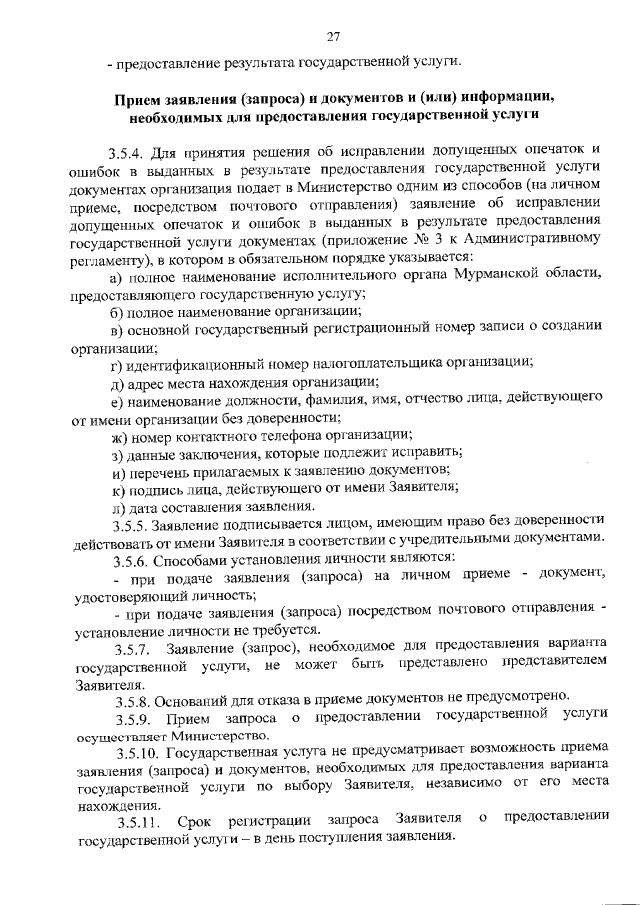 27

- предоставление результата государственной услуги.

Прием заявления (запроса) и документов и (или) информации, необходимых для предоставления государственной услуги

3.5.4. Для принятия решения об исправлении допущенных опечаток и ошибок в выданных в результате предоставления государственной услуги документах организация подает в Министерство одним из способов (на личном приеме, посредством почтового отправления) заявление об исправлении допущенных опечаток и ошибок в выданных в результате предоставления государственной услуги документах (приложение № 3 к Административному регламенту), в котором в обязательном порядке указывается:

а) полное наименование исполнительного органа Мурманской области, предоставляющего государственную услугу;

б) полное наименование организации;

в) основной государственный регистрационный номер записи о создании организации;

г) идентификационный номер налогоплательщика организации;

д) адрес места нахождения организации;

е) наименование должности, фамилия, имя, отчество лица, действующего от имени организации без доверенности;

ж) номер контактного телефона организации;

з) данные заключения, которые подлежит исправить;

и) перечень прилагаемых к заявлению документов;

к) подпись лица, действующего от имени Заявителя;

л) дата составления заявления.

3.5.5. Заявление подписывается лицом, имеющим право без доверенности действовать от имени Заявителя в соответствии с учредительными документами.

3.5.6. Способами установления личности являются:

- при подаче заявления (запроса) на личном приеме - документ, удостоверяющий личность;

- при подаче заявления (запроса) посредством почтового отправления - установление личности не требуется.

3.5.7. Заявление (запрос), необходимое для предоставления варианта государственной услуги, не может быть представлено представителем Заявителя.

3.5.8. Оснований для отказа в приеме документов не предусмотрено.

3.5.9. Прием запроса о предоставлении государственной услуги осуществляет Министерство.

3.5.10. Государственная услуга не предусматривает возможность приема заявления (запроса) и документов, необходимых для предоставления варианта государственной услуги по выбору Заявителя, независимо от его места нахождения.

3.5.11. Срок регистрации запроса Заявителя о предоставлении государственной услуги – в день поступления заявления.